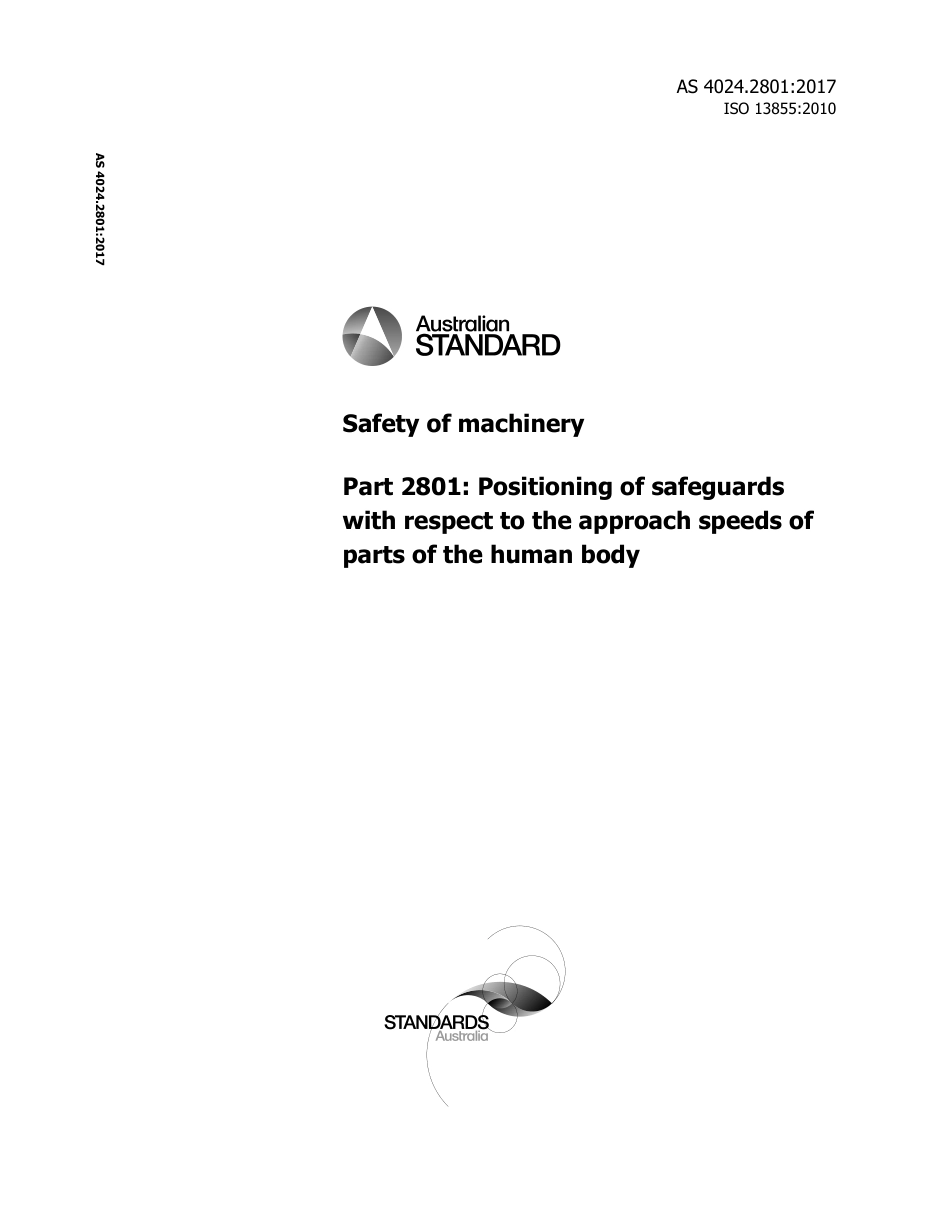 AS 4024.2801:2017
ISO 13855:2010

AS 4024.2801:2017

Australian
STANDARD

Safety of machinery

Part 2801: Positioning of safeguards with respect to the approach speeds of parts of the human body

STANDARDS
Australia